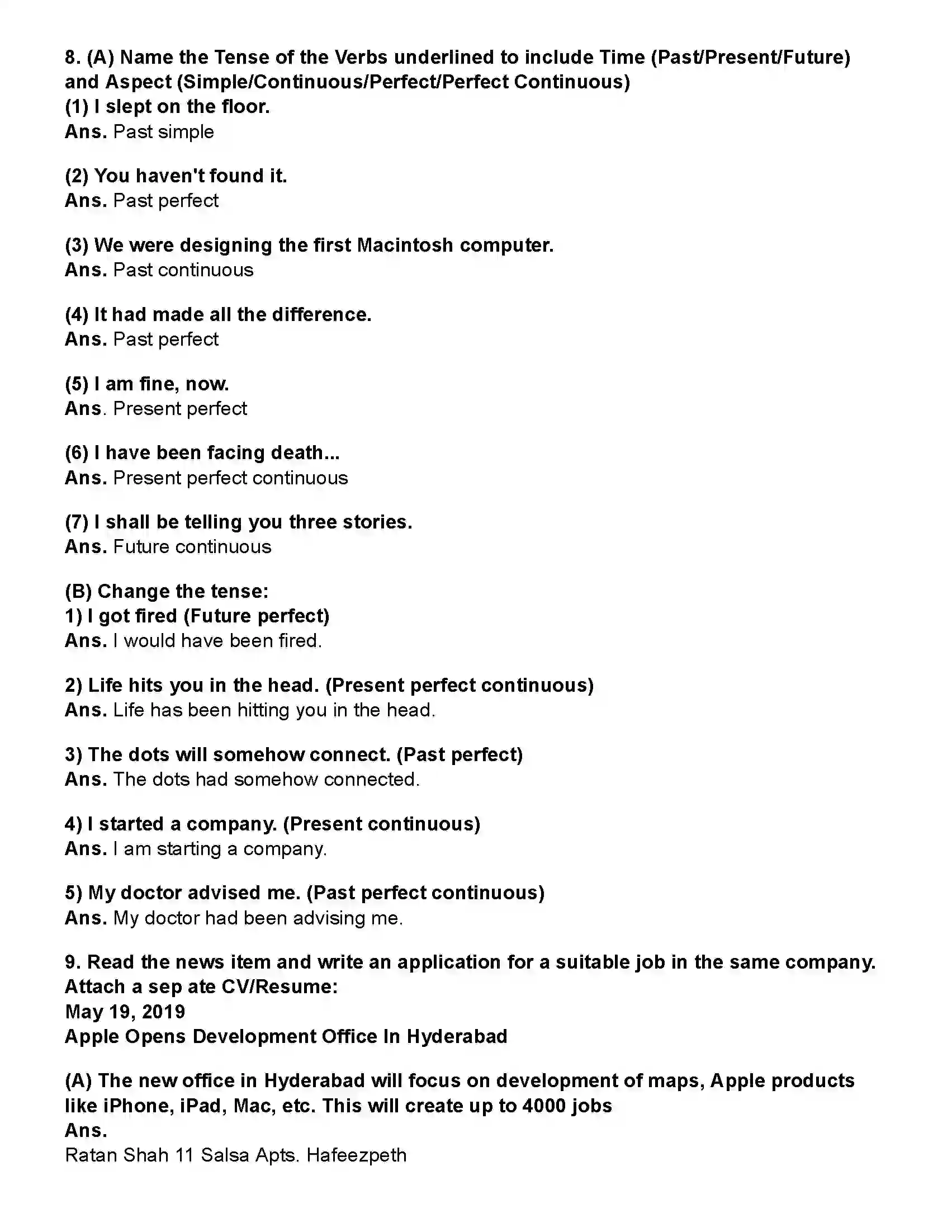 8. (A) Name the Tense of the Verbs underlined to include Time (Past/Present/Future) and Aspect (Simple/Continuous/Perfect/Perfect Continuous)
(1) I slept on the floor.
Ans. Past simple

(2) You haven't found it.
Ans. Past perfect

(3) We were designing the first Macintosh computer.
Ans. Past continuous

(4) It had made all the difference.
Ans. Past perfect

(5) I am fine, now.
Ans. Present perfect

(6) I have been facing death...
Ans. Present perfect continuous

(7) I shall be telling you three stories.
Ans. Future continuous

(B) Change the tense:
1) I got fired (Future perfect)
Ans. I would have been fired.

2) Life hits you in the head. (Present perfect continuous)
Ans. Life has been hitting you in the head.

3) The dots will somehow connect. (Past perfect)
Ans. The dots had somehow connected.

4) I started a company. (Present continuous)
Ans. I am starting a company.

5) My doctor advised me. (Past perfect continuous)
Ans. My doctor had been advising me.

9. Read the news item and write an application for a suitable job in the same company. Attach a sep ate CV/Resume:
May 19, 2019
Apple Opens Development Office In Hyderabad

(A) The new office in Hyderabad will focus on development of maps, Apple products like iPhone, iPad, Mac, etc. This will create up to 4000 jobs
Ans.
Ratan Shah 11 Salsa Apts. Hafeezpeth